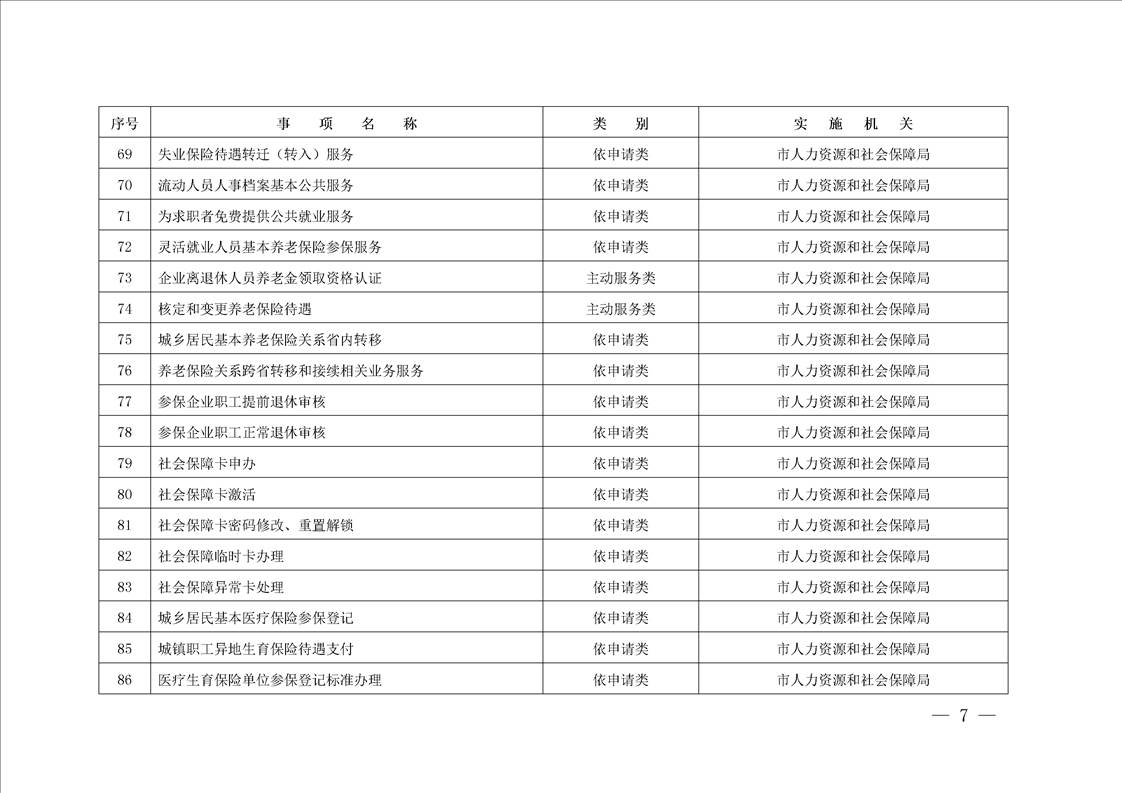 | 序号 | 事　项　名　称 | 类　别 | 实　施　机　关 |
|---|---|---|---|
| 69 | 失业保险待遇转迁（转入）服务 | 依申请类 | 市人力资源和社会保障局 |
| 70 | 流动人员人事档案基本公共服务 | 依申请类 | 市人力资源和社会保障局 |
| 71 | 为求职者免费提供公共就业服务 | 依申请类 | 市人力资源和社会保障局 |
| 72 | 灵活就业人员基本养老保险参保服务 | 依申请类 | 市人力资源和社会保障局 |
| 73 | 企业离退休人员养老金领取资格认证 | 主动服务类 | 市人力资源和社会保障局 |
| 74 | 核定和变更养老保险待遇 | 主动服务类 | 市人力资源和社会保障局 |
| 75 | 城乡居民基本养老保险关系省内转移 | 依申请类 | 市人力资源和社会保障局 |
| 76 | 养老保险关系跨省转移和接续相关业务服务 | 依申请类 | 市人力资源和社会保障局 |
| 77 | 参保企业职工提前退休审核 | 依申请类 | 市人力资源和社会保障局 |
| 78 | 参保企业职工正常退休审核 | 依申请类 | 市人力资源和社会保障局 |
| 79 | 社会保障卡申办 | 依申请类 | 市人力资源和社会保障局 |
| 80 | 社会保障卡激活 | 依申请类 | 市人力资源和社会保障局 |
| 81 | 社会保障卡密码修改、重置解锁 | 依申请类 | 市人力资源和社会保障局 |
| 82 | 社会保障临时卡办理 | 依申请类 | 市人力资源和社会保障局 |
| 83 | 社会保障异常卡处理 | 依申请类 | 市人力资源和社会保障局 |
| 84 | 城乡居民基本医疗保险参保登记 | 依申请类 | 市人力资源和社会保障局 |
| 85 | 城镇职工异地生育保险待遇支付 | 依申请类 | 市人力资源和社会保障局 |
| 86 | 医疗生育保险单位参保登记标准办理 | 依申请类 | 市人力资源和社会保障局 |

— 7 —